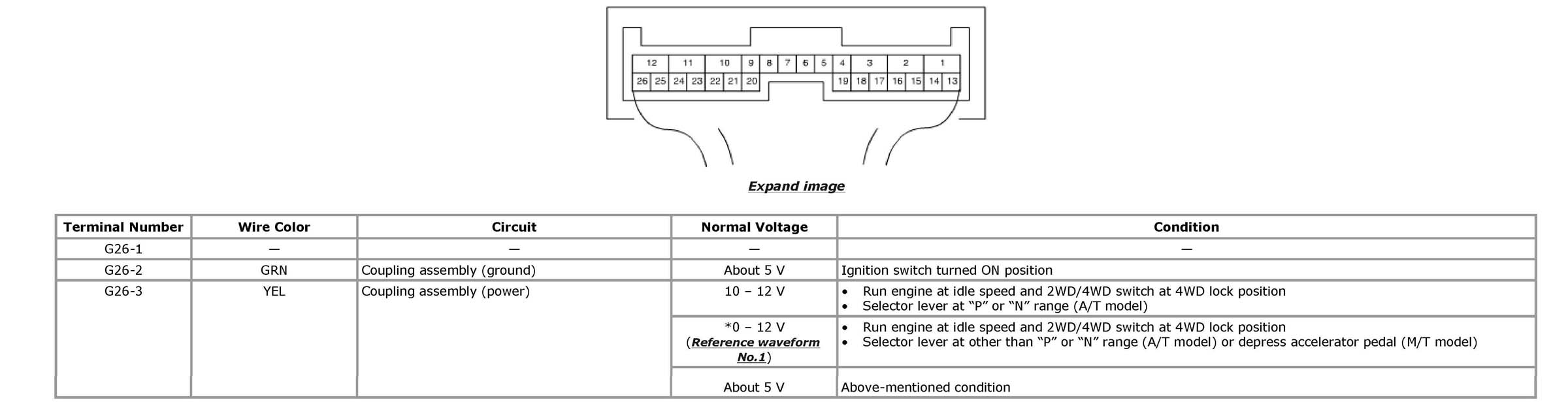 12 11 10 9 8 7 6 5 4 3 2 1
26 25 24 23 22 21 20 19 18 17 16 15 14 13

Expand image

| Terminal Number | Wire Color | Circuit | Normal Voltage | Condition |
|---|---|---|---|---|
| G26-1 | — | — | — | — |
| G26-2 | GRN | Coupling assembly (ground) | About 5 V | Ignition switch turned ON position |
| G26-3 | YEL | Coupling assembly (power) | 10 – 12 V | • Run engine at idle speed and 2WD/4WD switch at 4WD lock position • Selector lever at “P” or “N” range (A/T model) |
| | | | *0 – 12 V (Reference waveform No.1) | • Run engine at idle speed and 2WD/4WD switch at 4WD lock position • Selector lever at other than “P” or “N” range (A/T model) or depress accelerator pedal (M/T model) |
| | | | About 5 V | Above-mentioned condition |